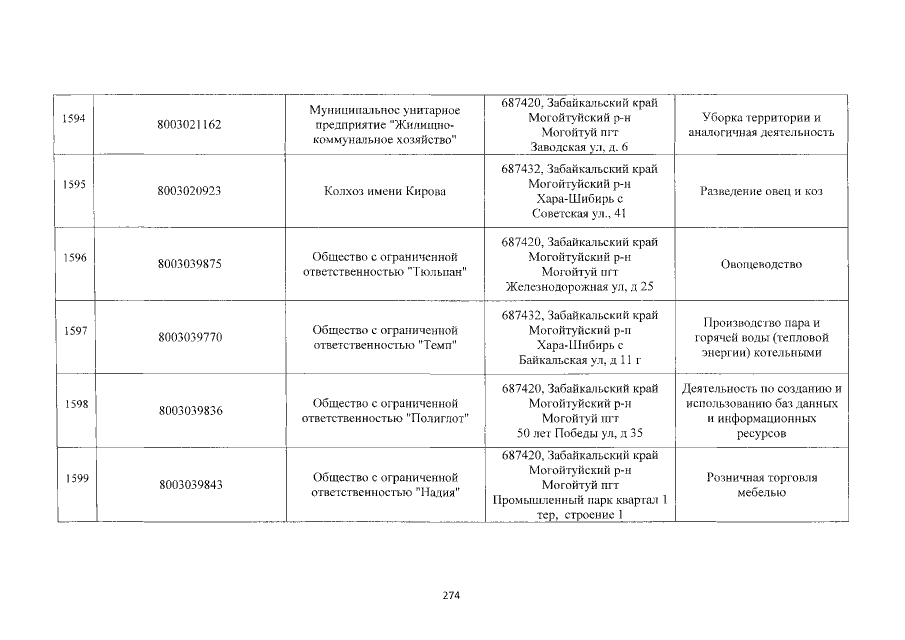 | 1594 | 8003021162 | Муниципальное унитарное предприятие "Жилищно-коммунальное хозяйство" | 687420, Забайкальский край Могойтуйский р-н Могойтуй пгт Заводская ул, д. 6 | Уборка территории и аналогичная деятельность |
|---|---|---|---|---|
| 1595 | 8003020923 | Колхоз имени Кирова | 687432, Забайкальский край Могойтуйский р-н Хара-Шибирь с Советская ул., 41 | Разведение овец и коз |
| 1596 | 8003039875 | Общество с ограниченной ответственностью "Тюльпан" | 687420, Забайкальский край Могойтуйский р-н Могойтуй пгт Железнодорожная ул, д 25 | Овощеводство |
| 1597 | 8003039770 | Общество с ограниченной ответственностью "Темп" | 687432, Забайкальский край Могойтуйский р-н Хара-Шибирь с Байкальская ул, д 11 г | Производство пара и горячей воды (тепловой энергии) котельными |
| 1598 | 8003039836 | Общество с ограниченной ответственностью "Полиглот" | 687420, Забайкальский край Могойтуйский р-н Могойтуй пгт 50 лет Победы ул, д 35 | Деятельность по созданию и использованию баз данных и информационных ресурсов |
| 1599 | 8003039843 | Общество с ограниченной ответственностью "Надия" | 687420, Забайкальский край Могойтуйский р-н Могойтуй пгт Промышленный парк квартал 1 тер, строение 1 | Розничная торговля мебелью |

274